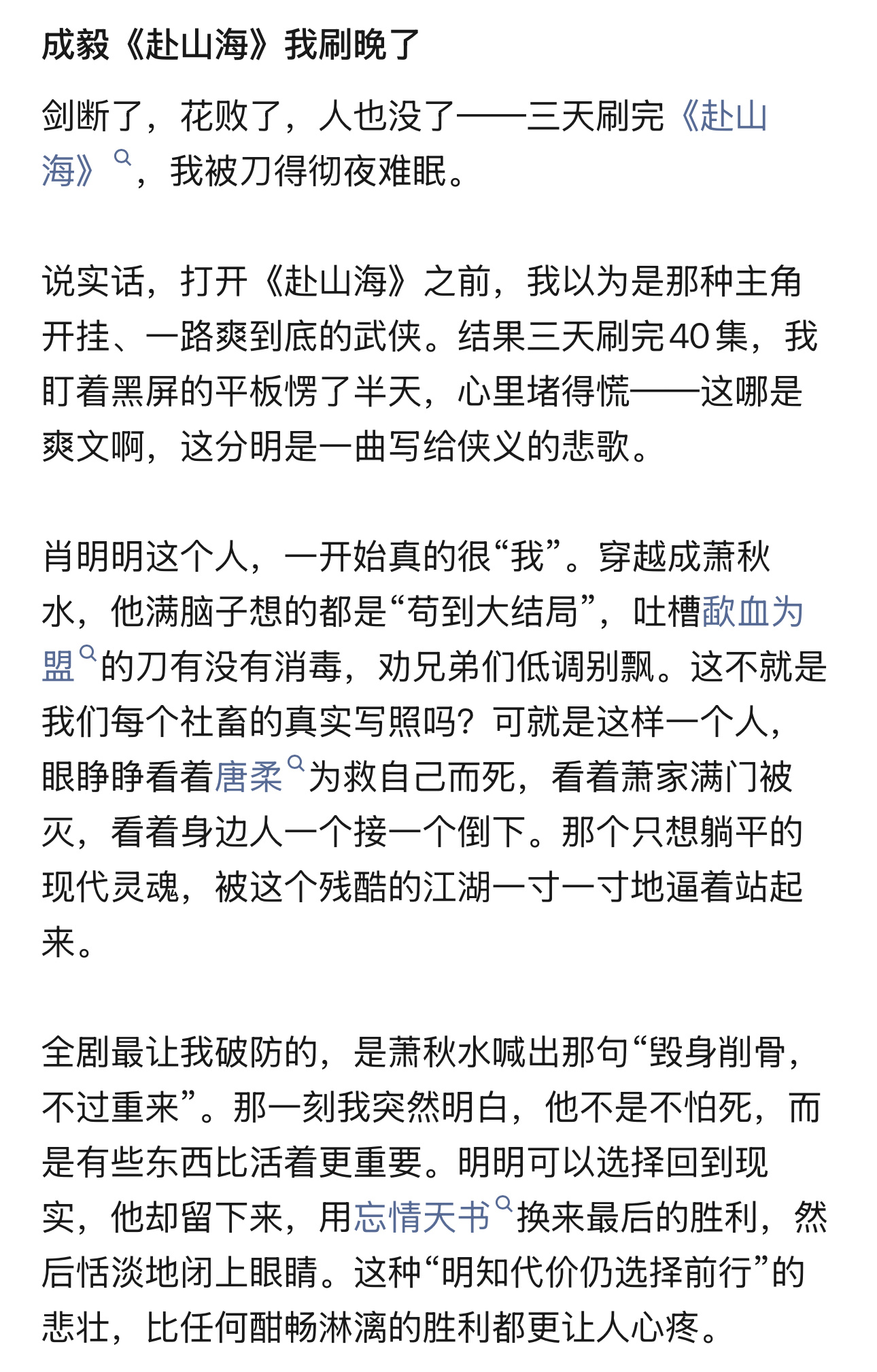 成毅《赴山海》我刷晚了

剑断了，花败了，人也没了——三天刷完《赴山海》，我被刀得彻夜难眠。

说实话，打开《赴山海》之前，我以为是那种主角开挂、一路爽到底的武侠。结果三天刷完40集，我盯着黑屏的平板愣了半天，心里堵得慌——这哪是爽文啊，这分明是一曲写给侠义的悲歌。

肖明明这个人，一开始真的很“我”。穿越成萧秋水，他满脑子想的都是“苟到大结局”，吐槽歃血为盟的刀有没有消毒，劝兄弟们低调别飘。这不就是我们每个社畜的真实写照吗？可就是这样一个人，眼睁睁看着唐柔为救自己而死，看着萧家满门被灭，看着身边人一个接一个倒下。那个只想躺平的现代灵魂，被这个残酷的江湖一寸一寸地逼着站起来。

全剧最让我破防的，是萧秋水喊出那句“毁身削骨，不过重来”。那一刻我突然明白，他不是不怕死，而是有些东西比活着更重要。明明可以选择回到现实，他却留下来，用忘情天书换来最后的胜利，然后恬淡地闭上眼睛。这种“明知代价仍选择前行”的悲壮，比任何酣畅淋漓的胜利都更让人心疼。